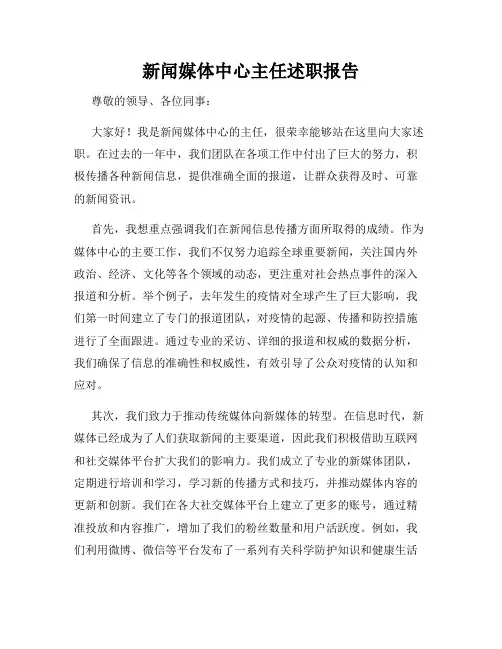 新闻媒体中心主任述职报告

尊敬的领导、各位同事：

大家好！我是新闻媒体中心的主任，很荣幸能够站在这里向大家述职。在过去的一年中，我们团队在各项工作中付出了巨大的努力，积极传播各种新闻信息，提供准确全面的报道，让群众获得及时、可靠的新闻资讯。

首先，我想重点强调我们在新闻信息传播方面所取得的成绩。作为媒体中心的主要工作，我们不仅努力追踪全球重要新闻，关注国内外政治、经济、文化等各个领域的动态，更注重对社会热点事件的深入报道和分析。举个例子，去年发生的疫情对全球产生了巨大影响，我们第一时间建立了专门的报道团队，对疫情的起源、传播和防控措施进行了全面跟进。通过专业的采访、详细的报道和权威的数据分析，我们确保了信息的准确性和权威性，有效引导了公众对疫情的认知和应对。

其次，我们致力于推动传统媒体向新媒体的转型。在信息时代，新媒体已经成为了人们获取新闻的主要渠道，因此我们积极借助互联网和社交媒体平台扩大我们的影响力。我们成立了专业的新媒体团队，定期进行培训和学习，学习新的传播方式和技巧，并推动媒体内容的更新和创新。我们在各大社交媒体平台上建立了更多的账号，通过精准投放和内容推广，增加了我们的粉丝数量和用户活跃度。例如，我们利用微博、微信等平台发布了一系列有关科学防护知识和健康生活